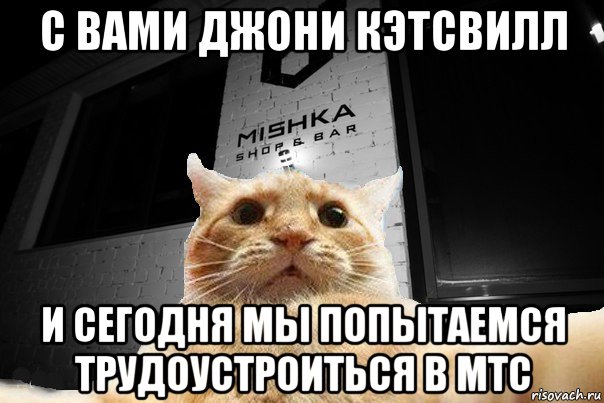 С ВАМИ ДЖОНИ КЭТСВИЛЛ

MISHKA
SHOP & BAR

И СЕГОДНЯ МЫ ПОПЫТАЕМСЯ ТРУДОУСТРОИТЬСЯ В МТС

risovach.ru